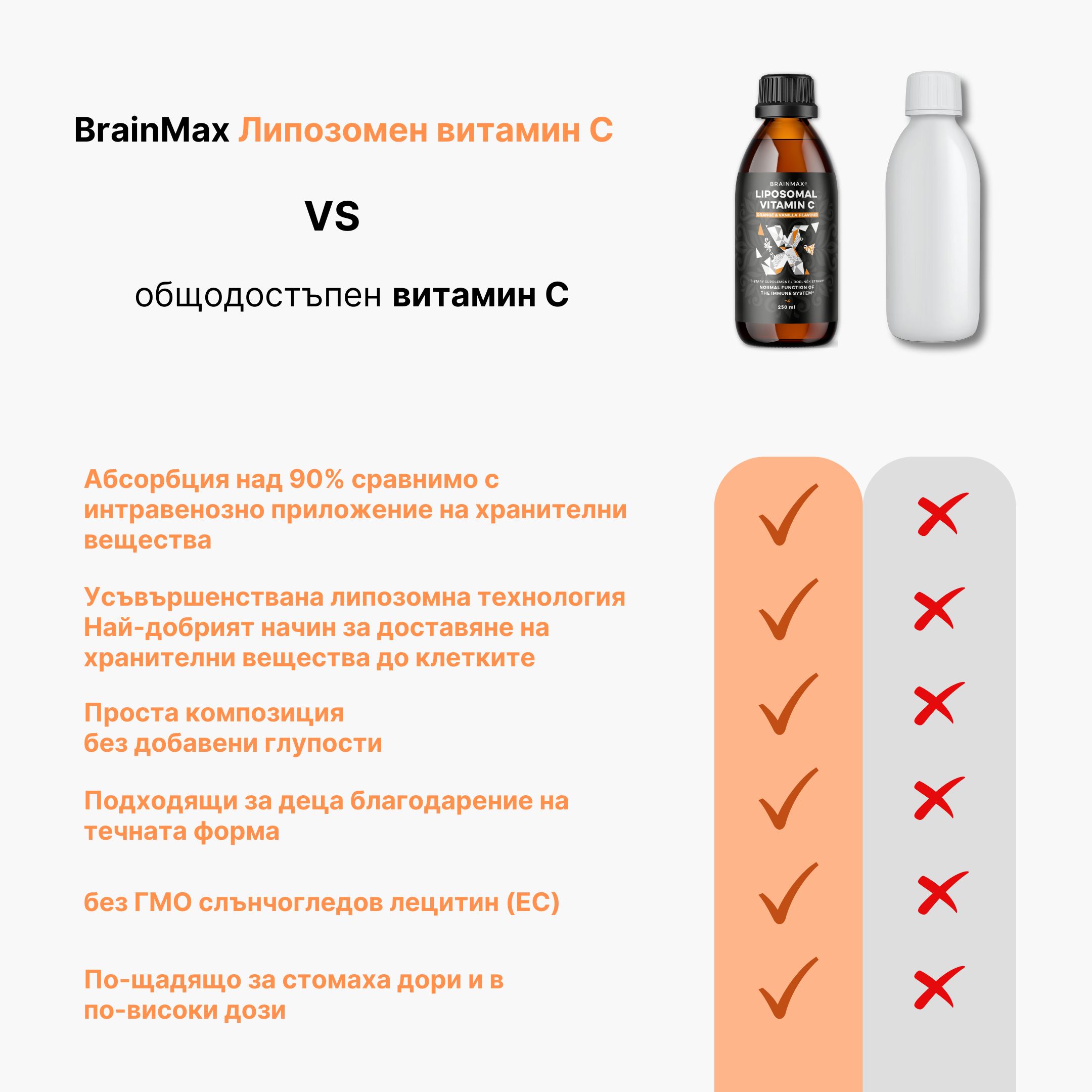 BrainMax Липозомен витамин C

VS

общодостъпен витамин C

BRAINMAX®
LIPOSOMAL VITAMIN C
ORANGE & VANILLA FLAVOUR
DIETARY SUPPLEMENT / DOPLNĚK STRAVY
NORMAL FUNCTION OF THE IMMUNE SYSTEM*
250 ml

Абсорбция над 90% сравнимо с интравенозно приложение на хранителни вещества

Усъвършенствана липозомна технология Най-добрият начин за доставяне на хранителни вещества до клетките

Проста композиция
без добавени глупости

Подходящи за деца благодарение на течната форма

без ГМО слънчогледов лецитин (ЕС)

По-щадящо за стомаха дори и в по-високи дози